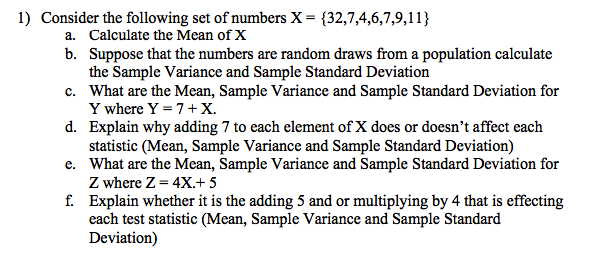 1) Consider the following set of numbers X = {32,7,4,6,7,9,11}

a. Calculate the Mean of X

b. Suppose that the numbers are random draws from a population calculate the Sample Variance and Sample Standard Deviation

c. What are the Mean, Sample Variance and Sample Standard Deviation for Y where Y = 7 + X.

d. Explain why adding 7 to each element of X does or doesn't affect each statistic (Mean, Sample Variance and Sample Standard Deviation)

e. What are the Mean, Sample Variance and Sample Standard Deviation for Z where Z = 4X.+ 5

f. Explain whether it is the adding 5 and or multiplying by 4 that is effecting each test statistic (Mean, Sample Variance and Sample Standard Deviation)